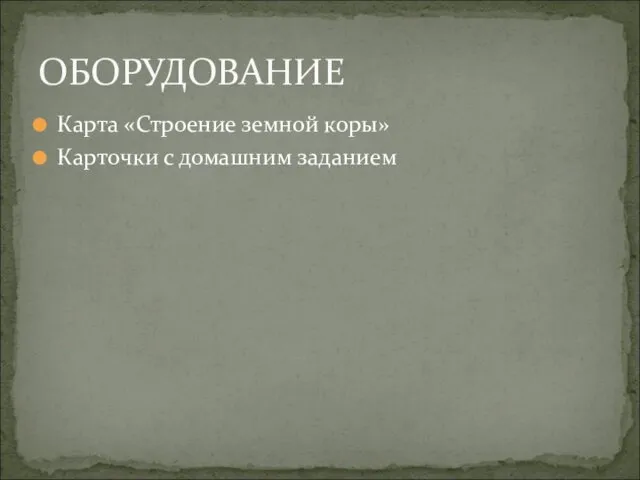 ОБОРУДОВАНИЕ

Карта «Строение земной коры»

Карточки с домашним заданием